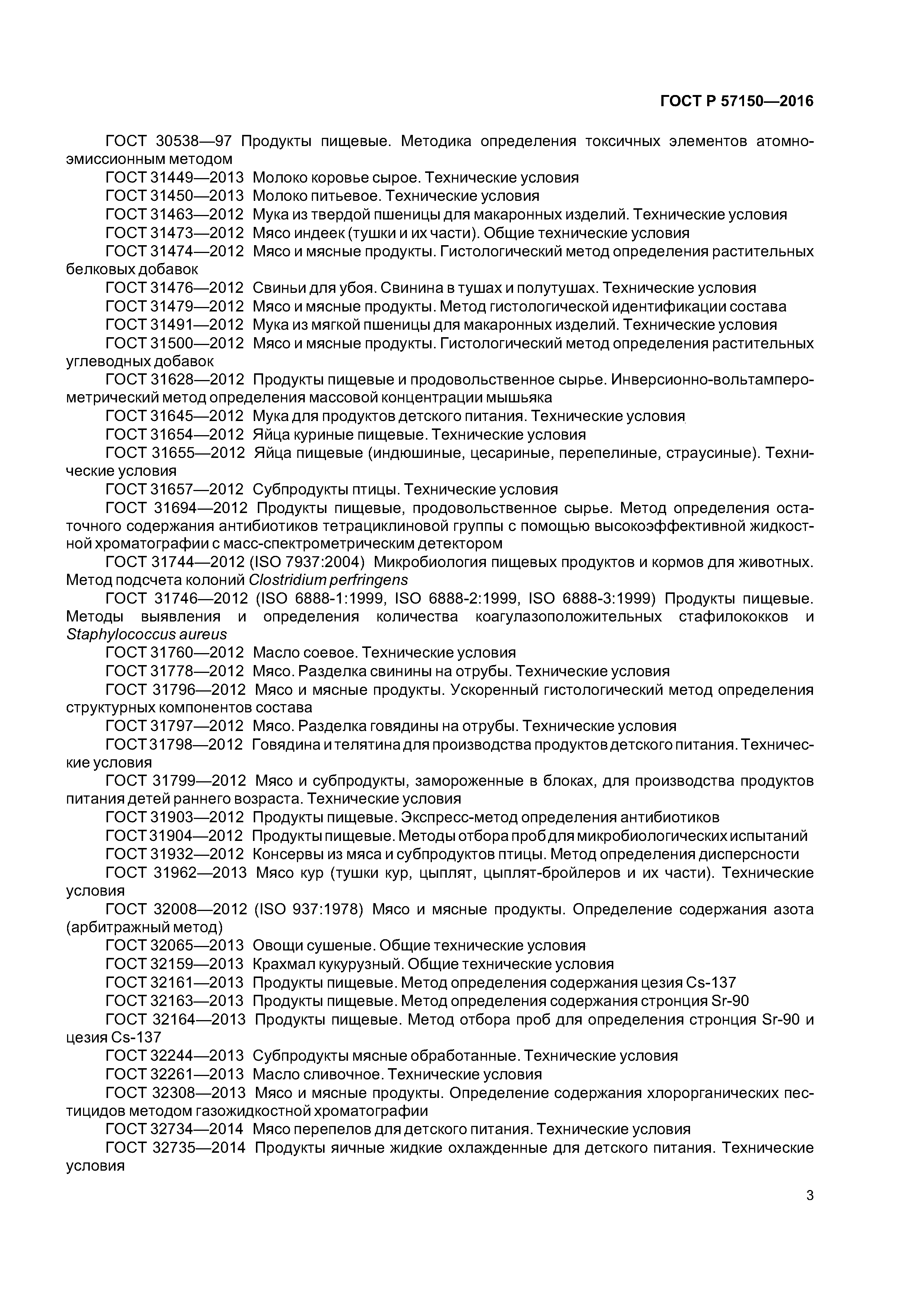 ГОСТ Р 57150—2016

ГОСТ 30538—97 Продукты пищевые. Методика определения токсичных элементов атомно-эмиссионным методом

ГОСТ 31449—2013 Молоко коровье сырое. Технические условия

ГОСТ 31450—2013 Молоко питьевое. Технические условия

ГОСТ 31463—2012 Мука из твердой пшеницы для макаронных изделий. Технические условия

ГОСТ 31473—2012 Мясо индеек (тушки и их части). Общие технические условия

ГОСТ 31474—2012 Мясо и мясные продукты. Гистологический метод определения растительных белковых добавок

ГОСТ 31476—2012 Свиньи для убоя. Свинина в тушах и полутушах. Технические условия

ГОСТ 31479—2012 Мясо и мясные продукты. Метод гистологической идентификации состава

ГОСТ 31491—2012 Мука из мягкой пшеницы для макаронных изделий. Технические условия

ГОСТ 31500—2012 Мясо и мясные продукты. Гистологический метод определения растительных углеводных добавок

ГОСТ 31628—2012 Продукты пищевые и продовольственное сырье. Инверсионно-вольтамперометрический метод определения массовой концентрации мышьяка

ГОСТ 31645—2012 Мука для продуктов детского питания. Технические условия

ГОСТ 31654—2012 Яйца куриные пищевые. Технические условия

ГОСТ 31655—2012 Яйца пищевые (индюшиные, цесариные, перепелиные, страусиные). Технические условия

ГОСТ 31657—2012 Субпродукты птицы. Технические условия

ГОСТ 31694—2012 Продукты пищевые, продовольственное сырье. Метод определения остаточного содержания антибиотиков тетрациклиновой группы с помощью высокоэффективной жидкостной хроматографии с масс-спектрометрическим детектором

ГОСТ 31744—2012 (ISO 7937:2004) Микробиология пищевых продуктов и кормов для животных. Метод подсчета колоний Clostridium perfringens

ГОСТ 31746—2012 (ISO 6888-1:1999, ISO 6888-2:1999, ISO 6888-3:1999) Продукты пищевые. Методы выявления и определения количества коагулазоположительных стафилококков и Staphylococcus aureus

ГОСТ 31760—2012 Масло соевое. Технические условия

ГОСТ 31778—2012 Мясо. Разделка свинины на отрубы. Технические условия

ГОСТ 31796—2012 Мясо и мясные продукты. Ускоренный гистологический метод определения структурных компонентов состава

ГОСТ 31797—2012 Мясо. Разделка говядины на отрубы. Технические условия

ГОСТ 31798—2012 Говядина и телятина для производства продуктов детского питания. Технические условия

ГОСТ 31799—2012 Мясо и субпродукты, замороженные в блоках, для производства продуктов питания детей раннего возраста. Технические условия

ГОСТ 31903—2012 Продукты пищевые. Экспресс-метод определения антибиотиков

ГОСТ 31904—2012 Продукты пищевые. Методы отбора проб для микробиологических испытаний

ГОСТ 31932—2012 Консервы из мяса и субпродуктов птицы. Метод определения дисперсности

ГОСТ 31962—2013 Мясо кур (тушки кур, цыплят, цыплят-бройлеров и их части). Технические условия

ГОСТ 32008—2012 (ISO 937:1978) Мясо и мясные продукты. Определение содержания азота (арбитражный метод)

ГОСТ 32065—2013 Овощи сушеные. Общие технические условия

ГОСТ 32159—2013 Крахмал кукурузный. Общие технические условия

ГОСТ 32161—2013 Продукты пищевые. Метод определения содержания цезия Cs-137

ГОСТ 32163—2013 Продукты пищевые. Метод определения содержания стронция Sr-90

ГОСТ 32164—2013 Продукты пищевые. Метод отбора проб для определения стронция Sr-90 и цезия Cs-137

ГОСТ 32244—2013 Субпродукты мясные обработанные. Технические условия

ГОСТ 32261—2013 Масло сливочное. Технические условия

ГОСТ 32308—2013 Мясо и мясные продукты. Определение содержания хлорорганических пестицидов методом газожидкостной хроматографии

ГОСТ 32734—2014 Мясо перепелов для детского питания. Технические условия

ГОСТ 32735—2014 Продукты яичные жидкие охлажденные для детского питания. Технические условия

3